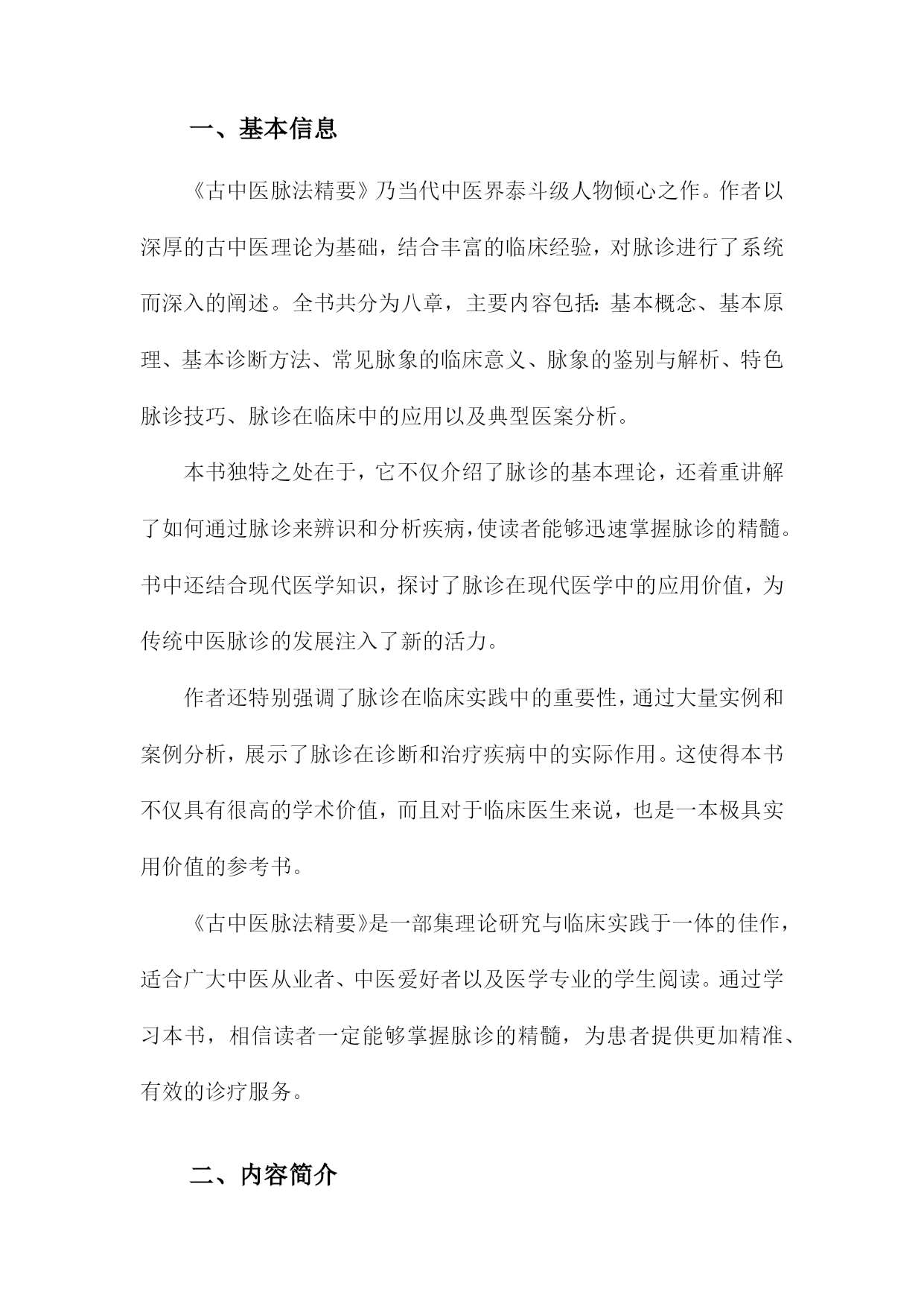 一、基本信息

《古中医脉法精要》乃当代中医界泰斗级人物倾心之作。作者以深厚的古中医理论为基础，结合丰富的临床经验，对脉诊进行了系统而深入的阐述。全书共分为八章，主要内容包括：基本概念、基本原理、基本诊断方法、常见脉象的临床意义、脉象的鉴别与解析、特色脉诊技巧、脉诊在临床中的应用以及典型医案分析。

本书独特之处在于，它不仅介绍了脉诊的基本理论，还着重讲解了如何通过脉诊来辨识和分析疾病，使读者能够迅速掌握脉诊的精髓。书中还结合现代医学知识，探讨了脉诊在现代医学中的应用价值，为传统中医脉诊的发展注入了新的活力。

作者还特别强调了脉诊在临床实践中的重要性，通过大量实例和案例分析，展示了脉诊在诊断和治疗疾病中的实际作用。这使得本书不仅具有很高的学术价值，而且对于临床医生来说，也是一本极具实用价值的参考书。

《古中医脉法精要》是一部集理论研究与临床实践于一体的佳作，适合广大中医从业者、中医爱好者以及医学专业的学生阅读。通过学习本书，相信读者一定能够掌握脉诊的精髓，为患者提供更加精准、有效的诊疗服务。

二、内容简介